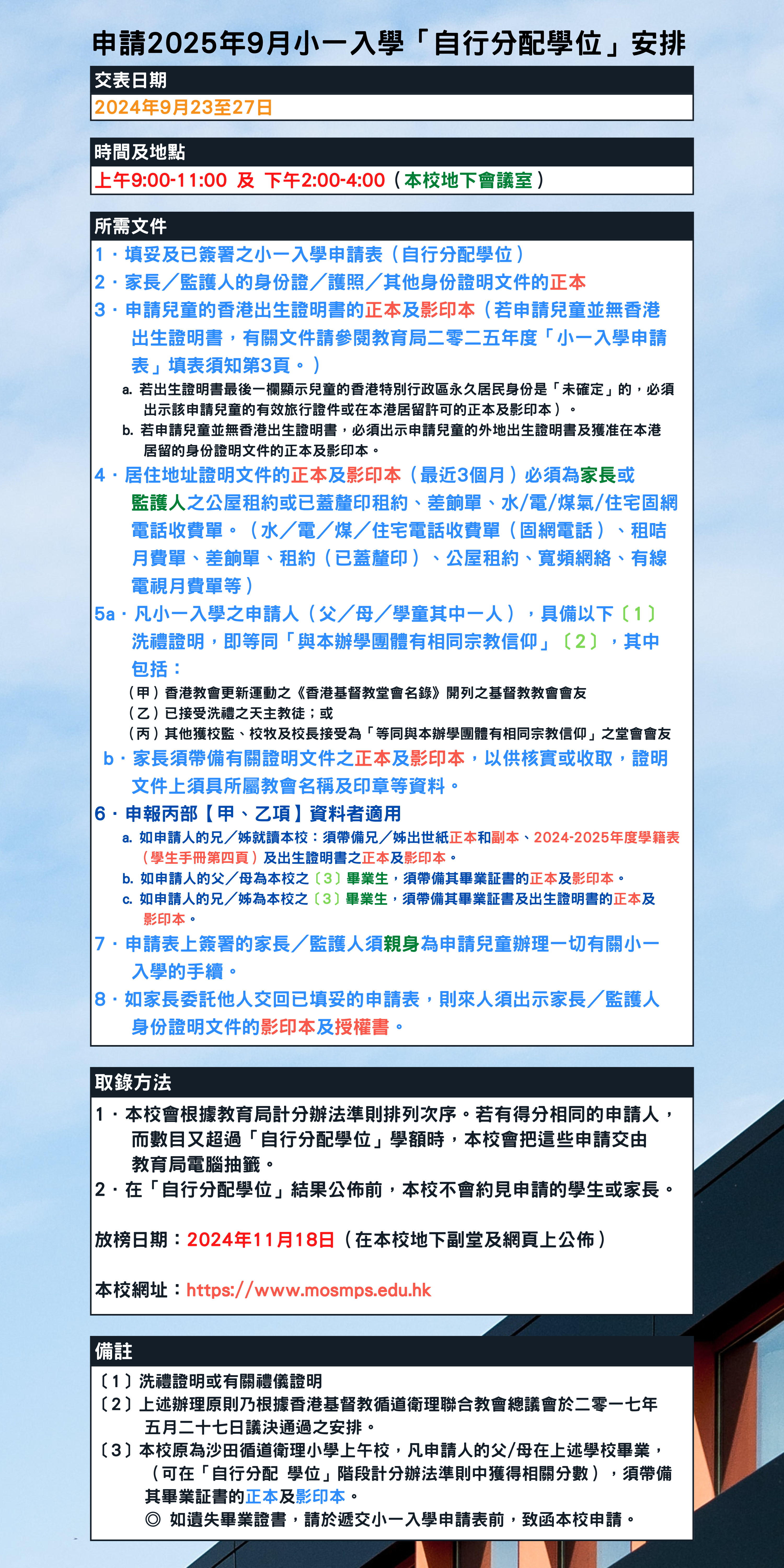 申請2025年9月小一入學「自行分配學位」安排

交表日期

2024年9月23至27日

時間及地點

上午9:00-11:00 及 下午2:00-4:00（本校地下會議室）

所需文件

1．填妥及已簽署之小一入學申請表（自行分配學位）

2．家長／監護人的身份證／護照／其他身份證明文件的正本

3．申請兒童的香港出生證明書的正本及影印本（若申請兒童並無香港出生證明書，有關文件請參閱教育局二零二五年度「小一入學申請表」填表須知第3頁。）

a. 若出生證明書最後一欄顯示兒童的香港特別行政區永久居民身份是「未確定」的，必須出示該申請兒童的有效旅行證件或在本港居留許可的正本及影印本）。

b. 若申請兒童並無香港出生證明書，必須出示申請兒童的外地出生證明書及獲准在本港居留的身份證明文件的正本及影印本。

4．居住地址證明文件的正本及影印本（最近3個月）必須為家長或監護人之公屋租約或已蓋釐印租約、差餉單、水/電/煤氣/住宅固網電話收費單。（水／電／煤／住宅電話收費單（固網電話）、租咭月費單、差餉單、租約（已蓋釐印）、公屋租約、寬頻網絡、有線電視月費單等）

5a．凡小一入學之申請人（父／母／學童其中一人），具備以下〔1〕洗禮證明，即等同「與本辦學團體有相同宗教信仰」〔2〕，其中包括：

（甲）香港教會更新運動之《香港基督教堂會名錄》開列之基督教教會會友

（乙）已接受洗禮之天主教徒；或

（丙）其他獲校監、校牧及校長接受為「等同與本辦學團體有相同宗教信仰」之堂會會友

b．家長須帶備有關證明文件之正本及影印本，以供核實或收取，證明文件上須具所屬教會名稱及印章等資料。

6．申報丙部【甲、乙項】資料者適用

a. 如申請人的兄／姊就讀本校：須帶備兄／姊出世紙正本和副本、2024-2025年度學籍表（學生手冊第四頁）及出生證明書之正本及影印本。

b. 如申請人的父／母為本校之〔3〕畢業生，須帶備其畢業証書的正本及影印本。

c. 如申請人的兄／姊為本校之〔3〕畢業生，須帶備其畢業証書及出生證明書的正本及影印本。

7．申請表上簽署的家長／監護人須親身為申請兒童辦理一切有關小一入學的手續。

8．如家長委託他人交回已填妥的申請表，則來人須出示家長／監護人身份證明文件的影印本及授權書。

取錄方法

1．本校會根據教育局計分辦法準則排列次序。若有得分相同的申請人，而數目又超過「自行分配學位」學額時，本校會把這些申請交由教育局電腦抽籤。

2．在「自行分配學位」結果公佈前，本校不會約見申請的學生或家長。

放榜日期：2024年11月18日（在本校地下副堂及網頁上公佈）

本校網址：https://www.mosmps.edu.hk

備註

〔1〕洗禮證明或有關禮儀證明

〔2〕上述辦理原則乃根據香港基督教循道衛理聯合教會總議會於二零一七年五月二十七日議決通過之安排。

〔3〕本校原為沙田循道衛理小學上午校，凡申請人的父/母在上述學校畢業，（可在「自行分配 學位」階段計分辦法準則中獲得相關分數），須帶備其畢業証書的正本及影印本。

◎ 如遺失畢業證書，請於遞交小一入學申請表前，致函本校申請。